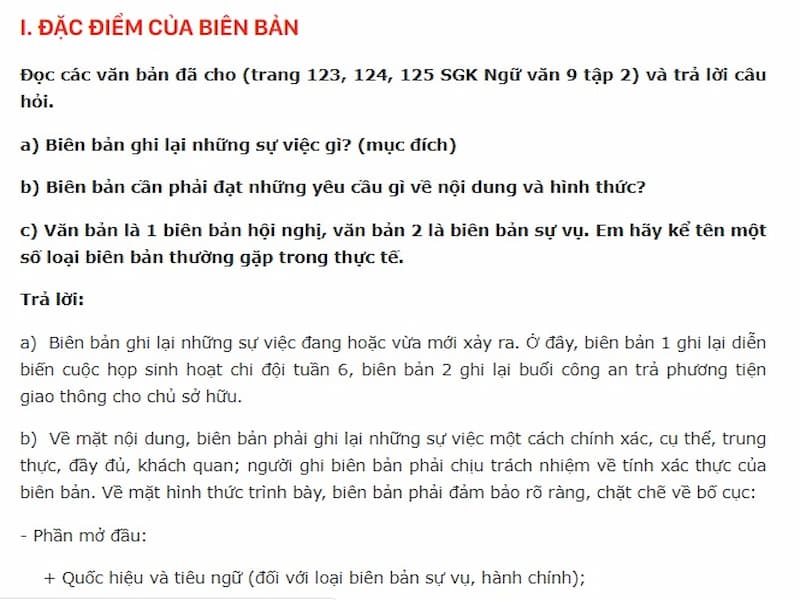 I. ĐẶC ĐIỂM CỦA BIÊN BẢN

Đọc các văn bản đã cho (trang 123, 124, 125 SGK Ngữ văn 9 tập 2) và trả lời câu hỏi.

a) Biên bản ghi lại những sự việc gì? (mục đích)

b) Biên bản cần phải đạt những yêu cầu gì về nội dung và hình thức?

c) Văn bản là 1 biên bản hội nghị, văn bản 2 là biên bản sự vụ. Em hãy kể tên một số loại biên bản thường gặp trong thực tế.

Trả lời:

a) Biên bản ghi lại những sự việc đang hoặc vừa mới xảy ra. Ở đây, biên bản 1 ghi lại diễn biến cuộc họp sinh hoạt chi đội tuần 6, biên bản 2 ghi lại buổi công an trả phương tiện giao thông cho chủ sở hữu.

b) Về mặt nội dung, biên bản phải ghi lại những sự việc một cách chính xác, cụ thể, trung thực, đầy đủ, khách quan; người ghi biên bản phải chịu trách nhiệm về tính xác thực của biên bản. Về mặt hình thức trình bày, biên bản phải đảm bảo rõ ràng, chặt chẽ về bố cục:

- Phần mở đầu:

+ Quốc hiệu và tiêu ngữ (đối với loại biên bản sự vụ, hành chính);